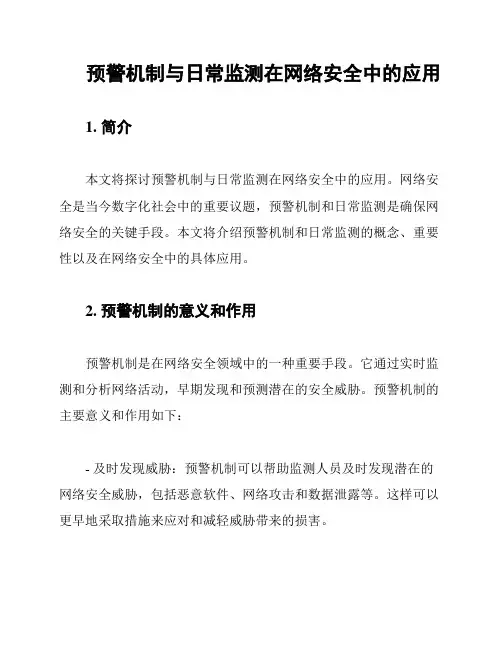 预警机制与日常监测在网络安全中的应用

1. 简介

本文将探讨预警机制与日常监测在网络安全中的应用。网络安全是当今数字化社会中的重要议题，预警机制和日常监测是确保网络安全的关键手段。本文将介绍预警机制和日常监测的概念、重要性以及在网络安全中的具体应用。

2. 预警机制的意义和作用

预警机制是在网络安全领域中的一种重要手段。它通过实时监测和分析网络活动，早期发现和预测潜在的安全威胁。预警机制的主要意义和作用如下：

- 及时发现威胁：预警机制可以帮助监测人员及时发现潜在的网络安全威胁，包括恶意软件、网络攻击和数据泄露等。这样可以更早地采取措施来应对和减轻威胁带来的损害。